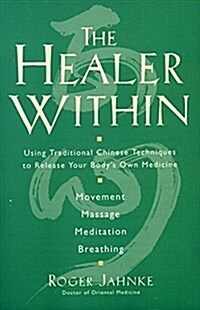 THE HEALER WITHIN

Using Traditional Chinese Techniques to Release Your Body's Own Medicine

Movement
Massage
Meditation
Breathing

ROGER JAHNKE
Doctor of Oriental Medicine